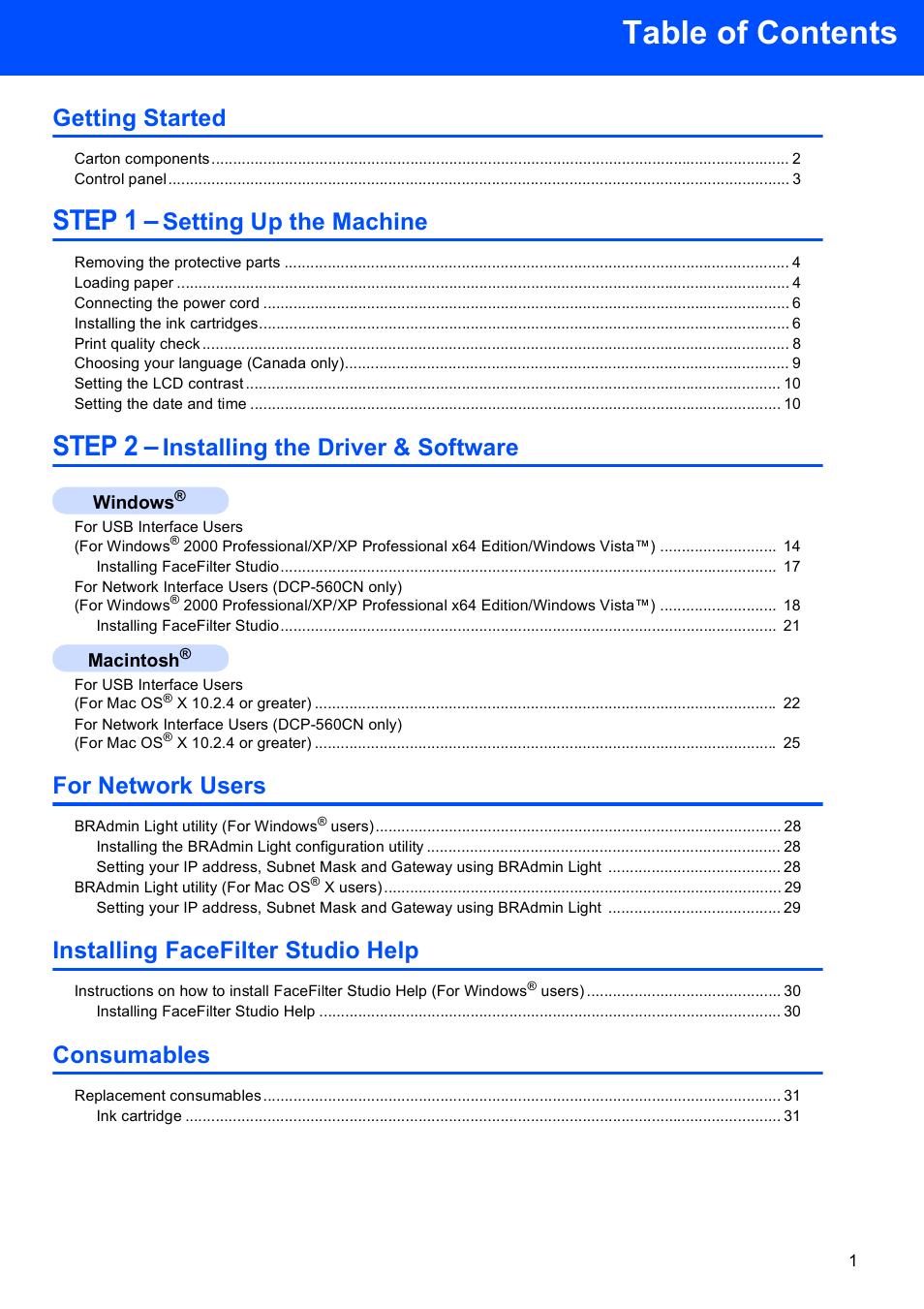 Table of Contents

Getting Started

Carton components ........ 2
Control panel ........ 3

STEP 1 – Setting Up the Machine

Removing the protective parts ........ 4
Loading paper ........ 4
Connecting the power cord ........ 6
Installing the ink cartridges ........ 6
Print quality check ........ 8
Choosing your language (Canada only) ........ 9
Setting the LCD contrast ........ 10
Setting the date and time ........ 10

STEP 2 – Installing the Driver & Software

Windows®

For USB Interface Users
(For Windows® 2000 Professional/XP/XP Professional x64 Edition/Windows Vista™) ........ 14
Installing FaceFilter Studio ........ 17
For Network Interface Users (DCP-560CN only)
(For Windows® 2000 Professional/XP/XP Professional x64 Edition/Windows Vista™) ........ 18
Installing FaceFilter Studio ........ 21

Macintosh®

For USB Interface Users
(For Mac OS® X 10.2.4 or greater) ........ 22
For Network Interface Users (DCP-560CN only)
(For Mac OS® X 10.2.4 or greater) ........ 25

For Network Users

BRAdmin Light utility (For Windows® users) ........ 28
Installing the BRAdmin Light configuration utility ........ 28
Setting your IP address, Subnet Mask and Gateway using BRAdmin Light ........ 28
BRAdmin Light utility (For Mac OS® X users) ........ 29
Setting your IP address, Subnet Mask and Gateway using BRAdmin Light ........ 29

Installing FaceFilter Studio Help

Instructions on how to install FaceFilter Studio Help (For Windows® users) ........ 30
Installing FaceFilter Studio Help ........ 30

Consumables

Replacement consumables ........ 31
Ink cartridge ........ 31

1